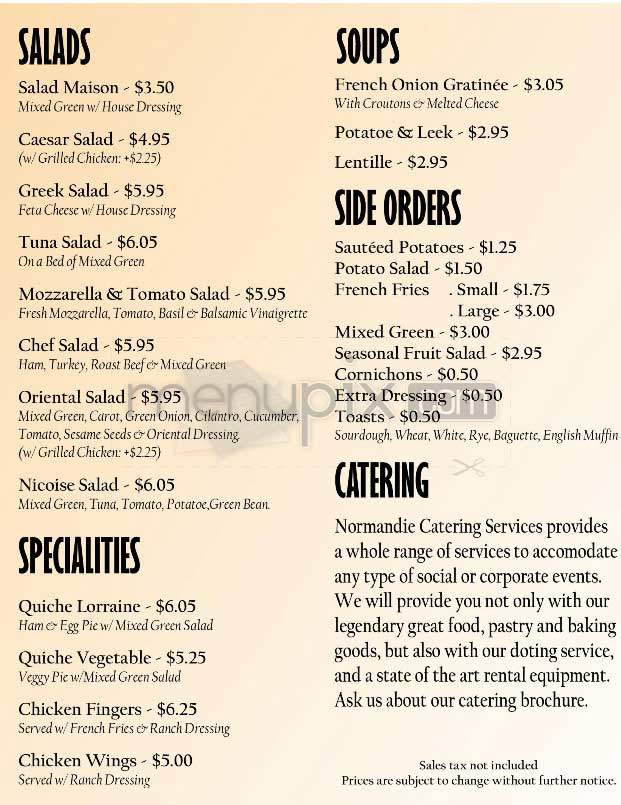 SALADS

Salad Maison - $3.50
Mixed Green w/ House Dressing

Caesar Salad - $4.95
(w/ Grilled Chicken: +$2.25)

Greek Salad - $5.95
Feta Cheese w/ House Dressing

Tuna Salad - $6.05
On a Bed of Mixed Green

Mozzarella & Tomato Salad - $5.95
Fresh Mozzarella, Tomato, Basil & Balsamic Vinaigrette

Chef Salad - $5.95
Ham, Turkey, Roast Beef & Mixed Green

Oriental Salad - $5.95
Mixed Green, Carot, Green Onion, Cilantro, Cucumber, Tomato, Sesame Seeds & Oriental Dressing.
(w/ Grilled Chicken: +$2.25)

Nicoise Salad - $6.05
Mixed Green, Tuna, Tomato, Potatoe,Green Bean.

SPECIALITIES

Quiche Lorraine - $6.05
Ham & Egg Pie w/ Mixed Green Salad

Quiche Vegetable - $5.25
Veggy Pie w/Mixed Green Salad

Chicken Fingers - $6.25
Served w/ French Fries & Ranch Dressing

Chicken Wings - $5.00
Served w/ Ranch Dressing

SOUPS

French Onion Gratinée - $3.05
With Croutons & Melted Cheese

Potatoe & Leek - $2.95

Lentille - $2.95

SIDE ORDERS

Sautéed Potatoes - $1.25
Potato Salad - $1.50
French Fries . Small - $1.75
. Large - $3.00
Mixed Green - $3.00
Seasonal Fruit Salad - $2.95
Cornichons - $0.50
Extra Dressing - $0.50
Toasts - $0.50
Sourdough, Wheat, White, Rye, Baguette, English Muffin

CATERING

Normandie Catering Services provides a whole range of services to accomodate any type of social or corporate events. We will provide you not only with our legendary great food, pastry and baking goods, but also with our doting service, and a state of the art rental equipment. Ask us about our catering brochure.

Sales tax not included
Prices are subject to change without further notice.

menupix.com